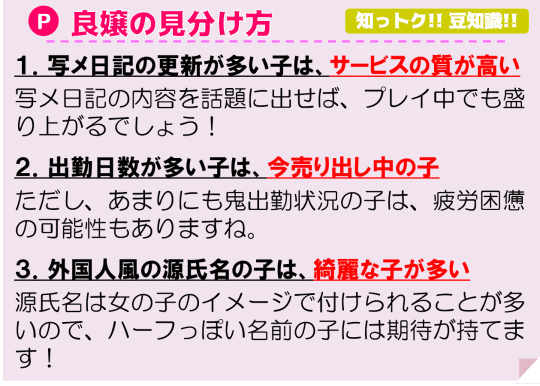 P 良嬢の見分け方

知っトク!! 豆知識!!

1. 写メ日記の更新が多い子は、サービスの質が高い

写メ日記の内容を話題に出せば、プレイ中でも盛り上がるでしょう！

2. 出勤日数が多い子は、今売り出し中の子

ただし、あまりにも鬼出勤状況の子は、疲労困憊の可能性もありますね。

3. 外国人風の源氏名の子は、綺麗な子が多い

源氏名は女の子のイメージで付けられることが多いので、ハーフっぽい名前の子には期待が持てます！